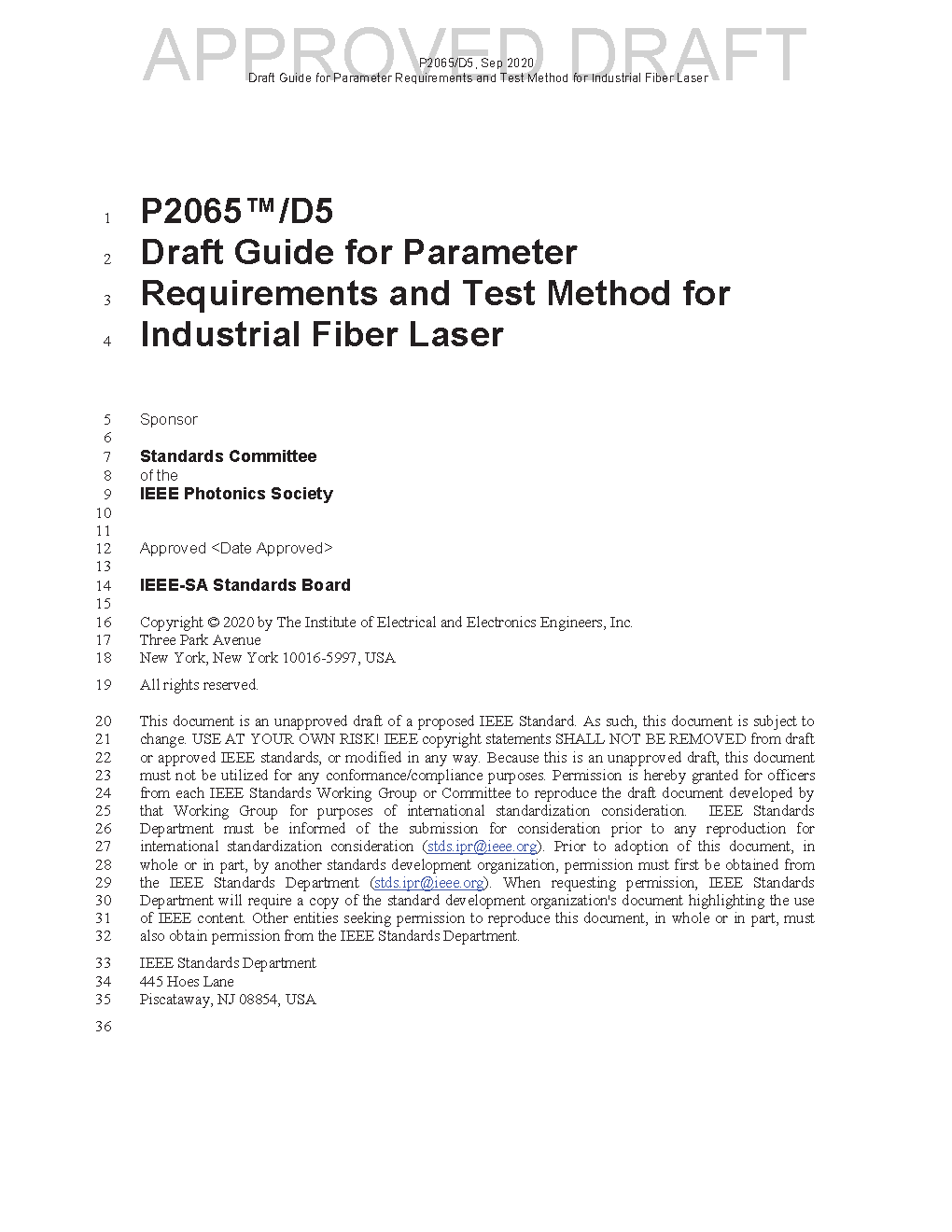 APPROVED DRAFT
P2065/D5, Sep 2020
Draft Guide for Parameter Requirements and Test Method for Industrial Fiber Laser

1 P2065™/D5
2 Draft Guide for Parameter
3 Requirements and Test Method for
4 Industrial Fiber Laser

5 Sponsor
6
7 Standards Committee
8 of the
9 IEEE Photonics Society
10
11
12 Approved <Date Approved>
13
14 IEEE-SA Standards Board
15
16 Copyright © 2020 by The Institute of Electrical and Electronics Engineers, Inc.
17 Three Park Avenue
18 New York, New York 10016-5997, USA
19 All rights reserved.

20 This document is an unapproved draft of a proposed IEEE Standard. As such, this document is subject to
21 change. USE AT YOUR OWN RISK! IEEE copyright statements SHALL NOT BE REMOVED from draft
22 or approved IEEE standards, or modified in any way. Because this is an unapproved draft, this document
23 must not be utilized for any conformance/compliance purposes. Permission is hereby granted for officers
24 from each IEEE Standards Working Group or Committee to reproduce the draft document developed by
25 that Working Group for purposes of international standardization consideration. IEEE Standards
26 Department must be informed of the submission for consideration prior to any reproduction for
27 international standardization consideration (stds.ipr@ieee.org). Prior to adoption of this document, in
28 whole or in part, by another standards development organization, permission must first be obtained from
29 the IEEE Standards Department (stds.ipr@ieee.org). When requesting permission, IEEE Standards
30 Department will require a copy of the standard development organization's document highlighting the use
31 of IEEE content. Other entities seeking permission to reproduce this document, in whole or in part, must
32 also obtain permission from the IEEE Standards Department.

33 IEEE Standards Department
34 445 Hoes Lane
35 Piscataway, NJ 08854, USA
36